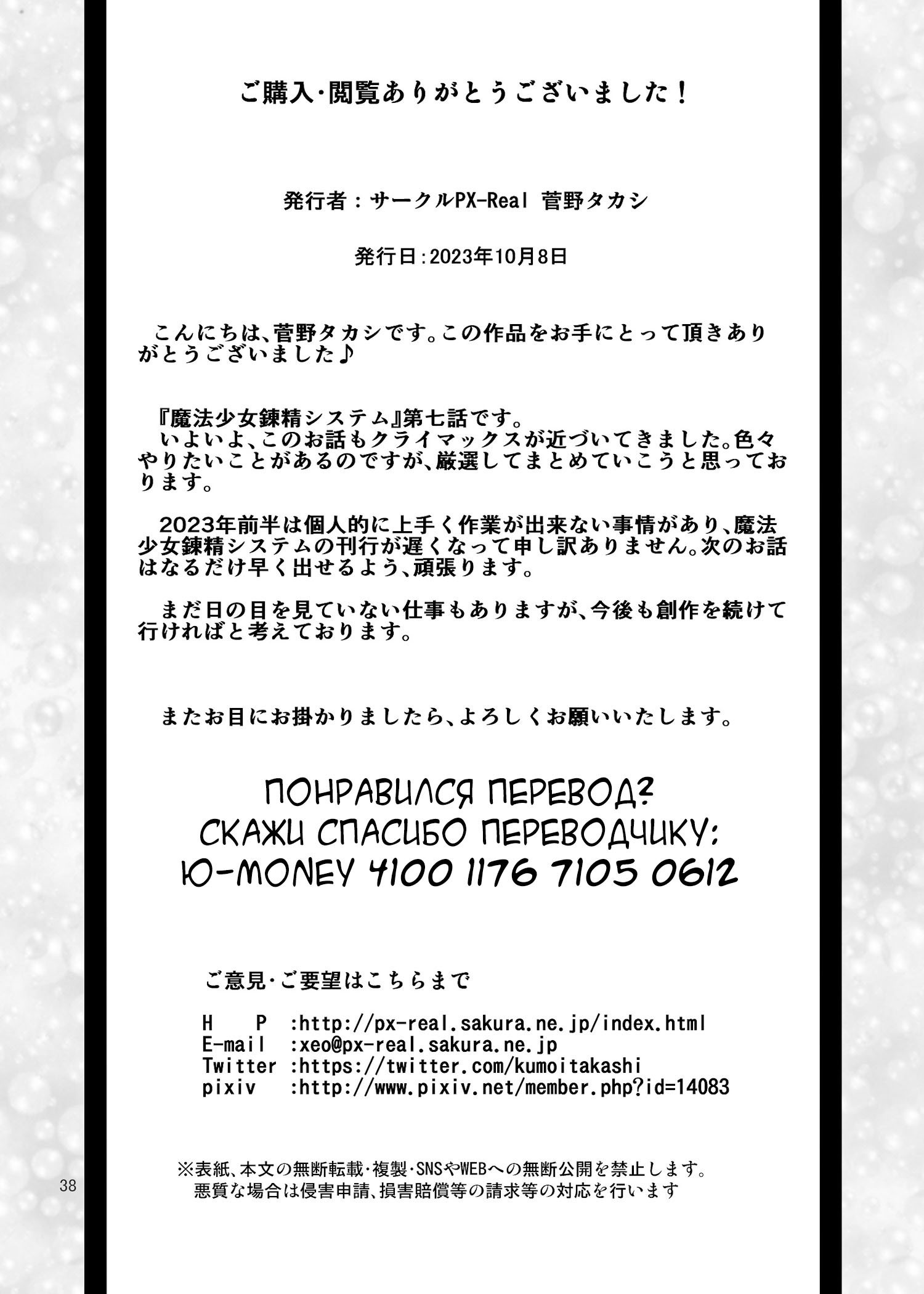 ご購入･閲覧ありがとうございました!

発行者:サークルPX-Real 菅野タカシ

発行日:2023年10月8日

こんにちは、菅野タカシです。この作品をお手にとって頂きありがとうございました♪

『魔法少女錬精システム』第七話です。
いよいよ、このお話もクライマックスが近づいてきました。色々やりたいことがあるのですが、厳選してまとめていこうと思っております。

2023年前半は個人的に上手く作業が出来ない事情があり、魔法少女錬精システムの刊行が遅くなって申し訳ありません。次のお話はなるだけ早く出せるよう、頑張ります。

まだ日の目を見ていない仕事もありますが、今後も創作を続けて行ければと考えております。

またお目にお掛かりましたら、よろしくお願いいたします。

ПОНРАВИЛСЯ ПЕРЕВОД?
СКАЖИ СПАСИБО ПЕРЕВОДЧИКУ:
Ю-MONEY 4100 1176 7105 0612

ご意見･ご要望はこちらまで

H P :http://px-real.sakura.ne.jp/index.html
E-mail :xeo@px-real.sakura.ne.jp
Twitter :https://twitter.com/kumoitakashi
pixiv :http://www.pixiv.net/member.php?id=14083

※表紙、本文の無断転載･複製･SNSやWEBへの無断公開を禁止します。
悪質な場合は侵害申請、損害賠償等の請求等の対応を行います

38